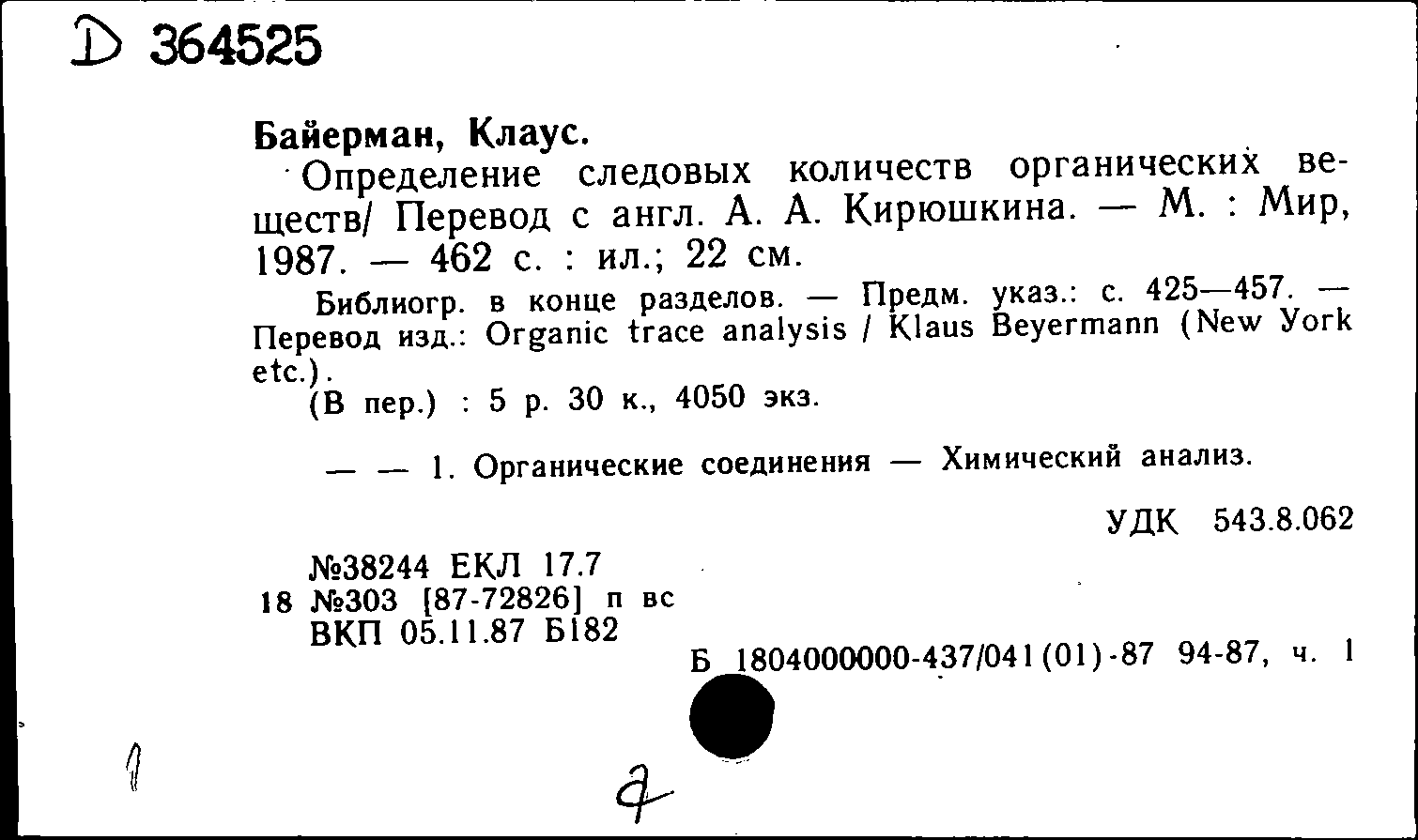 D 364525

Байерман, Клаус.

Определение следовых количеств органических веществ/ Перевод с англ. А. А. Кирюшкина. — М. : Мир, 1987. — 462 с. : ил.; 22 см.

Библиогр. в конце разделов. — Предм. указ.: с. 425—457. — Перевод изд.: Organic trace analysis / Klaus Beyermann (New York etc.).

(В пер.) : 5 р. 30 к., 4050 экз.

— — 1. Органические соединения — Химический анализ.

УДК 543.8.062

№38244 ЕКЛ 17.7
18 №303 [87-72826] п вс
ВКП 05.11.87 Б182

Б 1804000000-437/041(01)-87 94-87, ч. 1

1

2